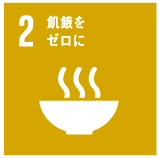 2 飢餓を
ゼロに